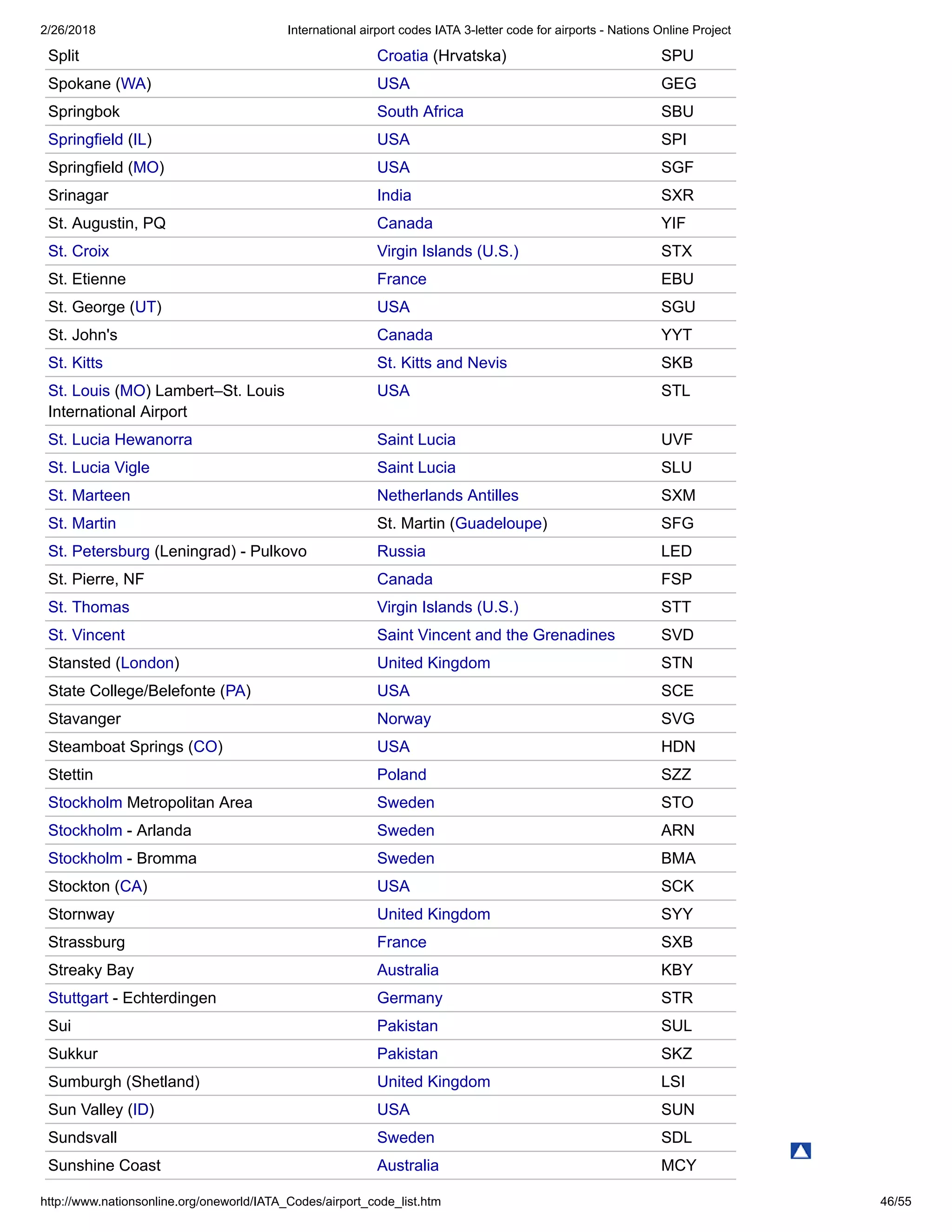 2/26/2018 International airport codes IATA 3-letter code for airports - Nations Online Project

| | | |
|---|---|---|
| Split | Croatia (Hrvatska) | SPU |
| Spokane (WA) | USA | GEG |
| Springbok | South Africa | SBU |
| Springfield (IL) | USA | SPI |
| Springfield (MO) | USA | SGF |
| Srinagar | India | SXR |
| St. Augustin, PQ | Canada | YIF |
| St. Croix | Virgin Islands (U.S.) | STX |
| St. Etienne | France | EBU |
| St. George (UT) | USA | SGU |
| St. John's | Canada | YYT |
| St. Kitts | St. Kitts and Nevis | SKB |
| St. Louis (MO) Lambert–St. Louis International Airport | USA | STL |
| St. Lucia Hewanorra | Saint Lucia | UVF |
| St. Lucia Vigle | Saint Lucia | SLU |
| St. Marteen | Netherlands Antilles | SXM |
| St. Martin | St. Martin (Guadeloupe) | SFG |
| St. Petersburg (Leningrad) - Pulkovo | Russia | LED |
| St. Pierre, NF | Canada | FSP |
| St. Thomas | Virgin Islands (U.S.) | STT |
| St. Vincent | Saint Vincent and the Grenadines | SVD |
| Stansted (London) | United Kingdom | STN |
| State College/Belefonte (PA) | USA | SCE |
| Stavanger | Norway | SVG |
| Steamboat Springs (CO) | USA | HDN |
| Stettin | Poland | SZZ |
| Stockholm Metropolitan Area | Sweden | STO |
| Stockholm - Arlanda | Sweden | ARN |
| Stockholm - Bromma | Sweden | BMA |
| Stockton (CA) | USA | SCK |
| Stornway | United Kingdom | SYY |
| Strassburg | France | SXB |
| Streaky Bay | Australia | KBY |
| Stuttgart - Echterdingen | Germany | STR |
| Sui | Pakistan | SUL |
| Sukkur | Pakistan | SKZ |
| Sumburgh (Shetland) | United Kingdom | LSI |
| Sun Valley (ID) | USA | SUN |
| Sundsvall | Sweden | SDL |
| Sunshine Coast | Australia | MCY |

http://www.nationsonline.org/oneworld/IATA_Codes/airport_code_list.htm 46/55